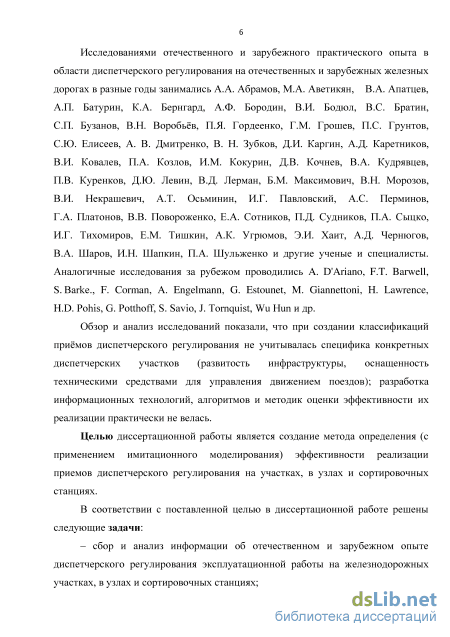 6

Исследованиями отечественного и зарубежного практического опыта в области диспетчерского регулирования на отечественных и зарубежных железных дорогах в разные годы занимались А.А. Абрамов, М.А. Аветикян, В.А. Апатцев, А.П. Батурин, К.А. Бернгард, А.Ф. Бородин, В.И. Бодюл, В.С. Братин, С.П. Бузанов, В.Н. Воробьёв, П.Я. Гордеенко, Г.М. Грошев, П.С. Грунтов, С.Ю. Елисеев, А. В. Дмитренко, В. Н. Зубков, Д.И. Каргин, А.Д. Каретников, В.И. Ковалев, П.А. Козлов, И.М. Кокурин, Д.В. Кочнев, В.А. Кудрявцев, П.В. Куренков, Д.Ю. Левин, В.Д. Лерман, Б.М. Максимович, В.Н. Морозов, В.И. Некрашевич, А.Т. Осьминин, И.Г. Павловский, А.С. Перминов, Г.А. Платонов, В.В. Повороженко, Е.А. Сотников, П.Д. Судников, П.А. Сыцко, И.Г. Тихомиров, Е.М. Тишкин, А.К. Угрюмов, Э.И. Хаит, А.Д. Чернюгов, В.А. Шаров, И.Н. Шапкин, П.А. Шульженко и другие ученые и специалисты. Аналогичные исследования за рубежом проводились A. D'Ariano, F.T. Barwell, S. Barke., F. Corman, A. Engelmann, G. Estounet, M. Giannettoni, H. Lawrence, H.D. Pohis, G. Potthoff, S. Savio, J. Tornquist, Wu Hun и др.

Обзор и анализ исследований показали, что при создании классификаций приёмов диспетчерского регулирования не учитывалась специфика конкретных диспетчерских участков (развитость инфраструктуры, оснащенность техническими средствами для управления движением поездов); разработка информационных технологий, алгоритмов и методик оценки эффективности их реализации практически не велась.

Целью диссертационной работы является создание метода определения (с применением имитационного моделирования) эффективности реализации приемов диспетчерского регулирования на участках, в узлах и сортировочных станциях.

В соответствии с поставленной целью в диссертационной работе решены следующие задачи:

– сбор и анализ информации об отечественном и зарубежном опыте диспетчерского регулирования эксплуатационной работы на железнодорожных участках, в узлах и сортировочных станциях;

dsLib.net
библиотека диссертаций